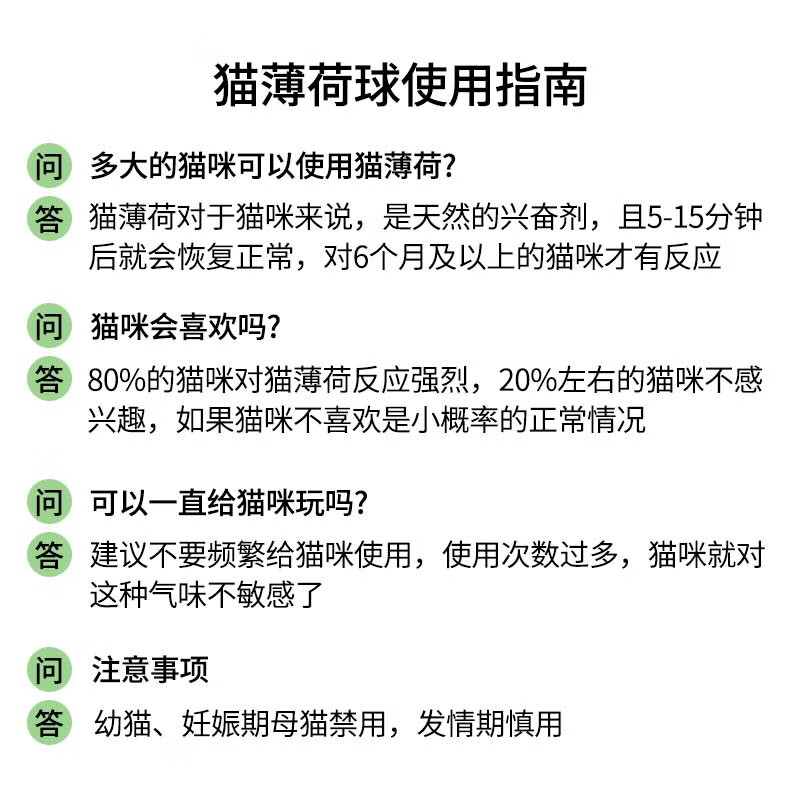 猫薄荷球使用指南

问 多大的猫咪可以使用猫薄荷?

答 猫薄荷对于猫咪来说，是天然的兴奋剂，且5-15分钟后就会恢复正常，对6个月及以上的猫咪才有反应

问 猫咪会喜欢吗?

答 80%的猫咪对猫薄荷反应强烈，20%左右的猫咪不感兴趣，如果猫咪不喜欢是小概率的正常情况

问 可以一直给猫咪玩吗?

答 建议不要频繁给猫咪使用，使用次数过多，猫咪就对这种气味不敏感了

问 注意事项

答 幼猫、妊娠期母猫禁用，发情期慎用